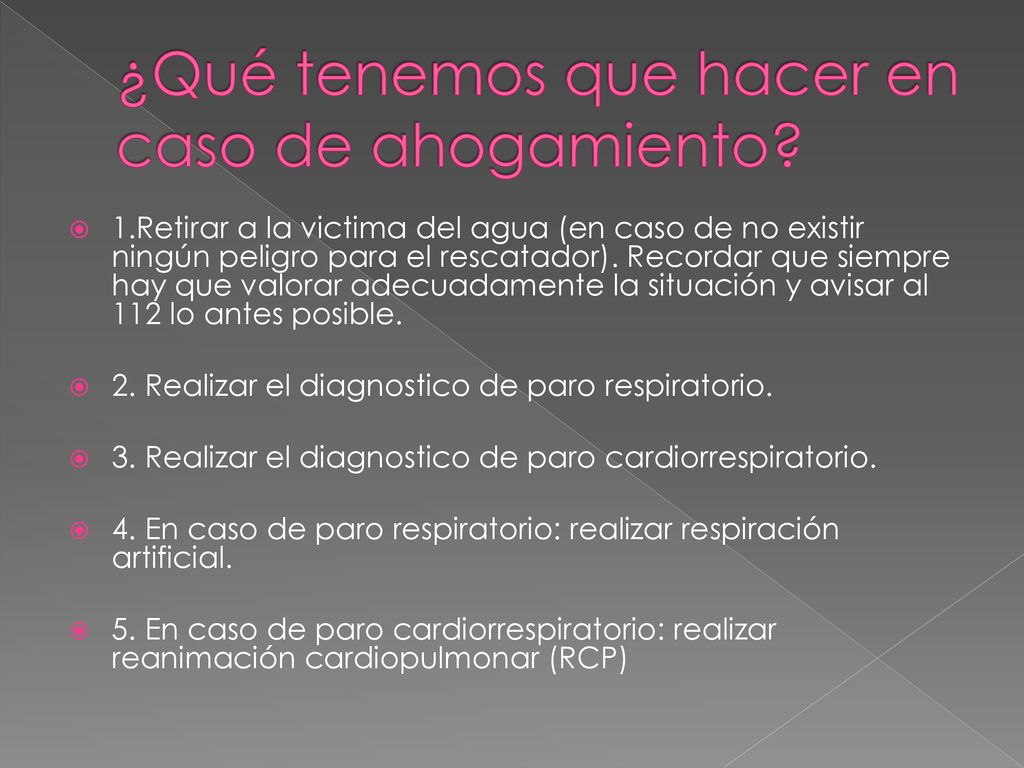 ¿Qué tenemos que hacer en caso de ahogamiento?

1.Retirar a la victima del agua (en caso de no existir ningún peligro para el rescatador). Recordar que siempre hay que valorar adecuadamente la situación y avisar al 112 lo antes posible.

2. Realizar el diagnostico de paro respiratorio.

3. Realizar el diagnostico de paro cardiorrespiratorio.

4. En caso de paro respiratorio: realizar respiración artificial.

5. En caso de paro cardiorrespiratorio: realizar reanimación cardiopulmonar (RCP)